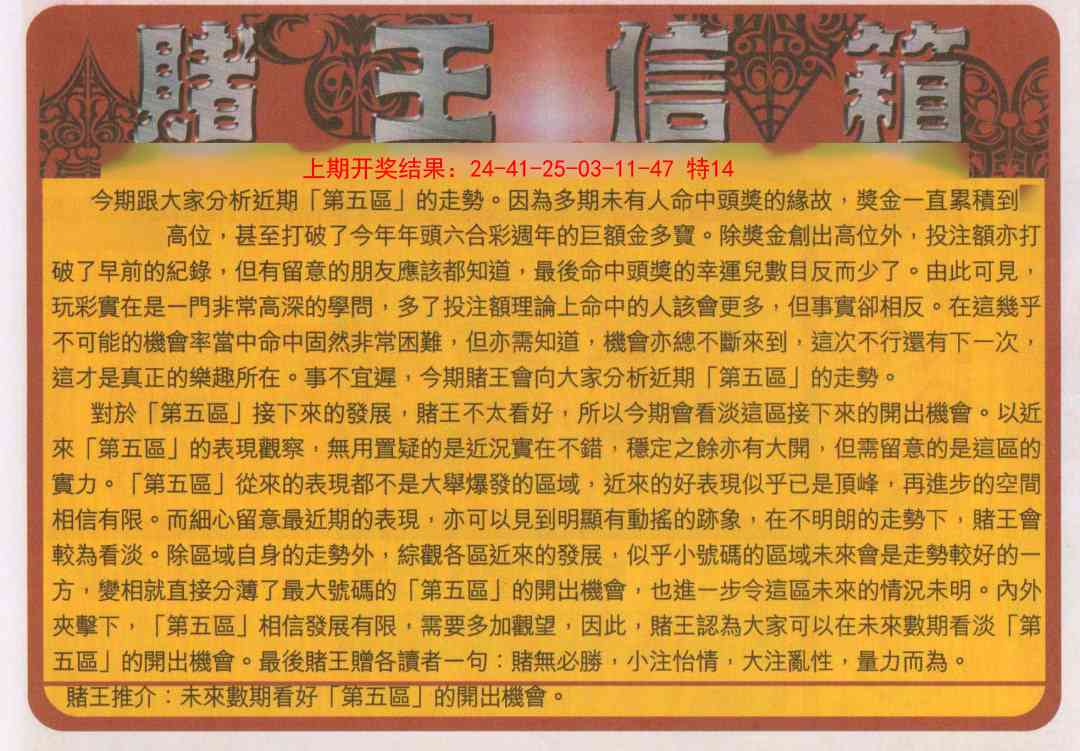 賭王信箱

上期开奖结果：24-41-25-03-11-47 特14

今期跟大家分析近期「第五區」的走勢。因為多期未有人命中頭獎的緣故，獎金一直累積到高位，甚至打破了今年年頭六合彩週年的巨額金多寶。除獎金創出高位外，投注額亦打破了早前的紀錄，但有留意的朋友應該都知道，最後命中頭獎的幸運兒數目反而少了。由此可見，玩彩實在是一門非常高深的學問，多了投注額理論上命中的人該會更多，但事實卻相反。在這幾乎不可能的機會率當中命中固然非常困難，但亦需知道，機會亦總不斷來到，這次不行還有下一次，這才是真正的樂趣所在。事不宜遲，今期賭王會向大家分析近期「第五區」的走勢。

對於「第五區」接下來的發展，賭王不太看好，所以今期會看淡這區接下來的開出機會。以近來「第五區」的表現觀察，無用置疑的是近況實在不錯，穩定之餘亦有大開，但需留意的是這區的實力。「第五區」從來的表現都不是大舉爆發的區域，近來的好表現似乎已是頂峰，再進步的空間相信有限。而細心留意最近期的表現，亦可以見到明顯有動搖的跡象，在不明朗的走勢下，賭王會較為看淡。除區域自身的走勢外，綜觀各區近來的發展，似乎小號碼的區域未來會是走勢較好的一方，變相就直接分薄了最大號碼的「第五區」的開出機會，也進一步令這區未來的情況未明。內外夾擊下，「第五區」相信發展有限，需要多加觀望，因此，賭王認為大家可以在未來數期看淡「第五區」的開出機會。最後賭王贈各讀者一句：賭無必勝，小注怡情，大注亂性，量力而為。

賭王推介：未來數期看好「第五區」的開出機會。